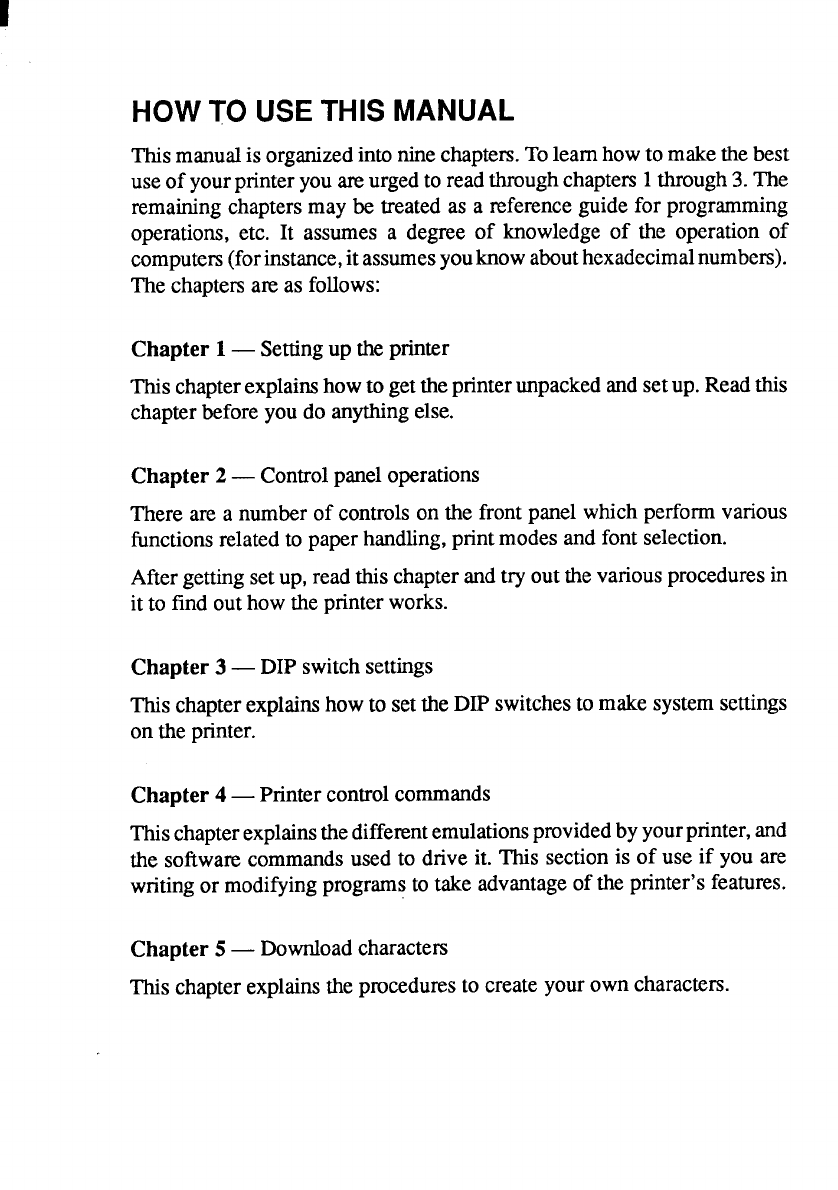 HOW TO USE THIS MANUAL

This manual is organized into nine chapters. To learn how to make the best use of your printer you are urged to read through chapters 1 through 3. The remaining chapters may be treated as a reference guide for programming operations, etc. It assumes a degree of knowledge of the operation of computers (for instance, it assumes you know about hexadecimal numbers). The chapters are as follows:

Chapter 1 — Setting up the printer

This chapter explains how to get the printer unpacked and set up. Read this chapter before you do anything else.

Chapter 2 — Control panel operations

There are a number of controls on the front panel which perform various functions related to paper handling, print modes and font selection.

After getting set up, read this chapter and try out the various procedures in it to find out how the printer works.

Chapter 3 — DIP switch settings

This chapter explains how to set the DIP switches to make system settings on the printer.

Chapter 4 — Printer control commands

This chapter explains the different emulations provided by your printer, and the software commands used to drive it. This section is of use if you are writing or modifying programs to take advantage of the printer's features.

Chapter 5 — Download characters

This chapter explains the procedures to create your own characters.